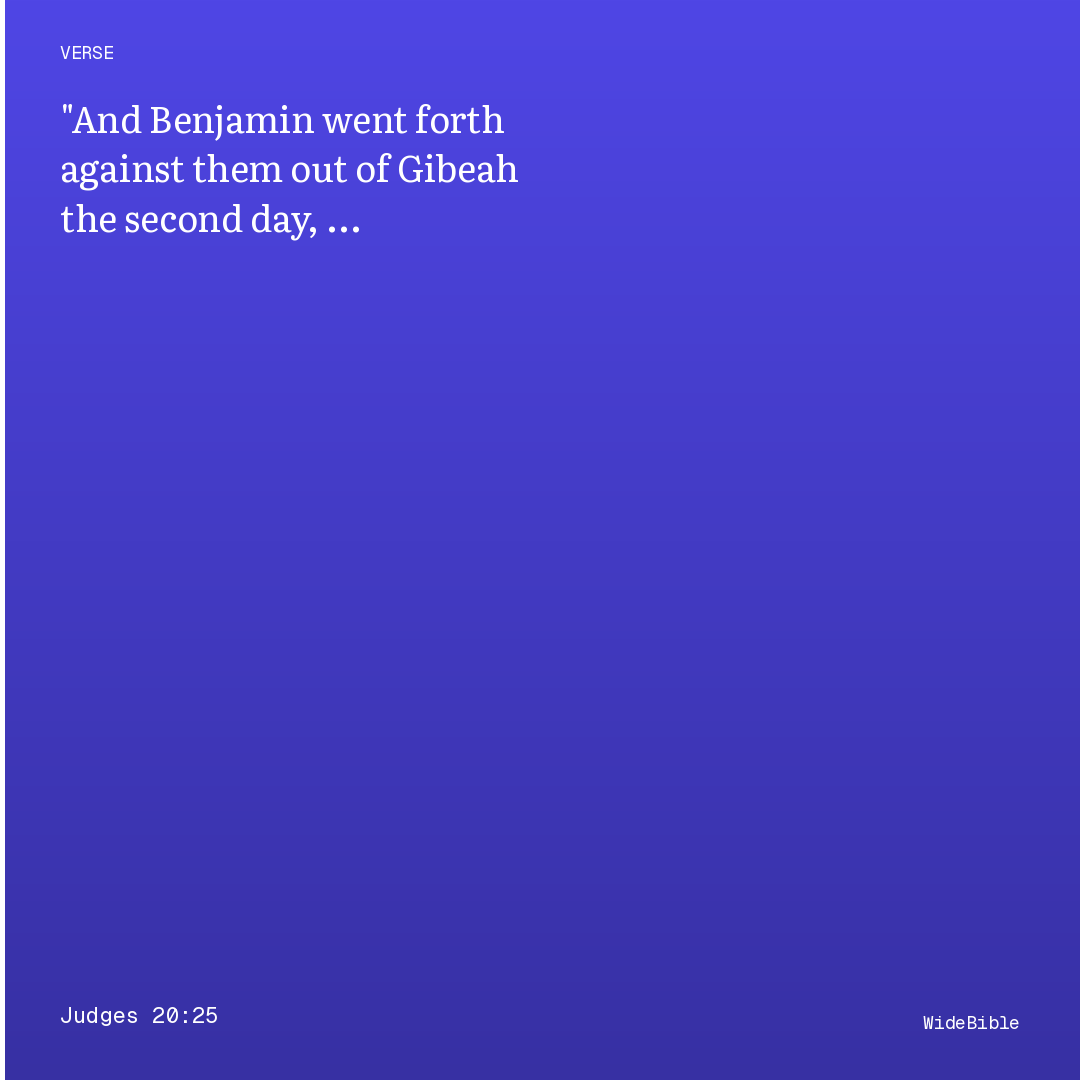 VERSE

"And Benjamin went forth against them out of Gibeah the second day, ...

Judges 20:25

WideBible